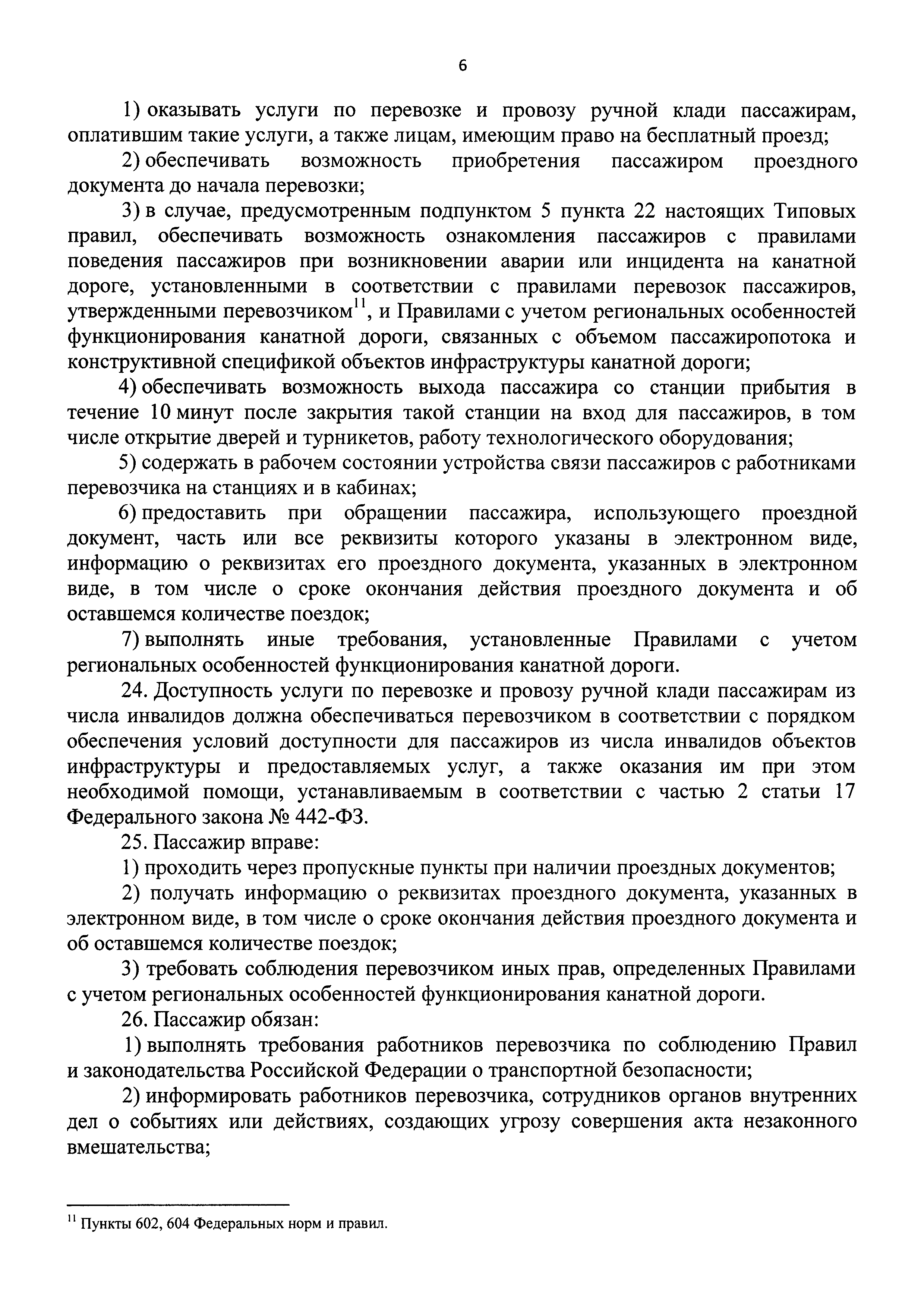 6

1) оказывать услуги по перевозке и провозу ручной клади пассажирам, оплатившим такие услуги, а также лицам, имеющим право на бесплатный проезд;

2) обеспечивать возможность приобретения пассажиром проездного документа до начала перевозки;

3) в случае, предусмотренным подпунктом 5 пункта 22 настоящих Типовых правил, обеспечивать возможность ознакомления пассажиров с правилами поведения пассажиров при возникновении аварии или инцидента на канатной дороге, установленными в соответствии с правилами перевозок пассажиров, утвержденными перевозчиком$^{11}$, и Правилами с учетом региональных особенностей функционирования канатной дороги, связанных с объемом пассажиропотока и конструктивной спецификой объектов инфраструктуры канатной дороги;

4) обеспечивать возможность выхода пассажира со станции прибытия в течение 10 минут после закрытия такой станции на вход для пассажиров, в том числе открытие дверей и турникетов, работу технологического оборудования;

5) содержать в рабочем состоянии устройства связи пассажиров с работниками перевозчика на станциях и в кабинах;

6) предоставить при обращении пассажира, использующего проездной документ, часть или все реквизиты которого указаны в электронном виде, информацию о реквизитах его проездного документа, указанных в электронном виде, в том числе о сроке окончания действия проездного документа и об оставшемся количестве поездок;

7) выполнять иные требования, установленные Правилами с учетом региональных особенностей функционирования канатной дороги.

24. Доступность услуги по перевозке и провозу ручной клади пассажирам из числа инвалидов должна обеспечиваться перевозчиком в соответствии с порядком обеспечения условий доступности для пассажиров из числа инвалидов объектов инфраструктуры и предоставляемых услуг, а также оказания им при этом необходимой помощи, устанавливаемым в соответствии с частью 2 статьи 17 Федерального закона № 442-ФЗ.

25. Пассажир вправе:

1) проходить через пропускные пункты при наличии проездных документов;

2) получать информацию о реквизитах проездного документа, указанных в электронном виде, в том числе о сроке окончания действия проездного документа и об оставшемся количестве поездок;

3) требовать соблюдения перевозчиком иных прав, определенных Правилами с учетом региональных особенностей функционирования канатной дороги.

26. Пассажир обязан:

1) выполнять требования работников перевозчика по соблюдению Правил и законодательства Российской Федерации о транспортной безопасности;

2) информировать работников перевозчика, сотрудников органов внутренних дел о событиях или действиях, создающих угрозу совершения акта незаконного вмешательства;

$^{11}$ Пункты 602, 604 Федеральных норм и правил.